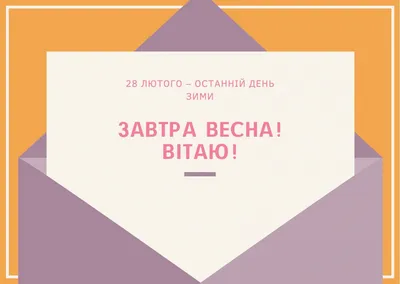 28 ЛЮТОГО – ОСТАННІЙ ДЕНЬ ЗИМИ

ЗАВТРА ВЕСНА!
ВІТАЮ!